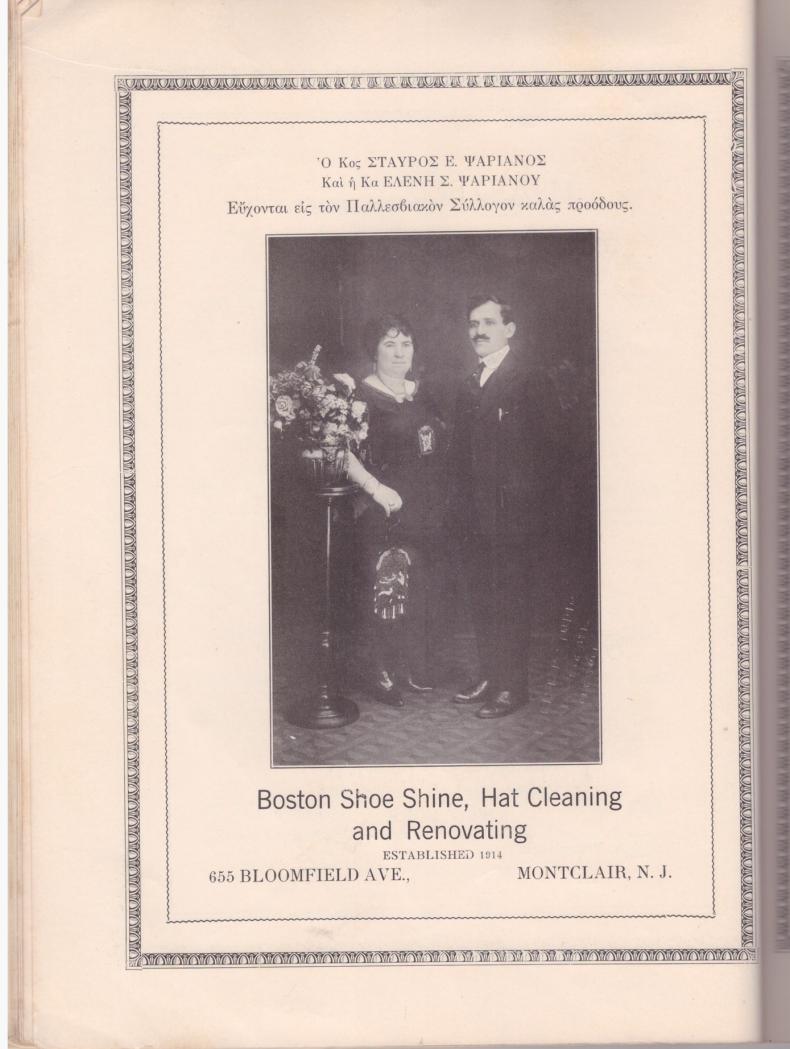 Ὁ Κος ΣΤΑΥΡΟΣ Ε. ΨΑΡΙΑΝΟΣ
Καὶ ἡ Κα ΕΛΕΝΗ Σ. ΨΑΡΙΑΝΟΥ
Εὔχονται εἰς τὸν Παλλεσβιακὸν Σύλλογον καλὰς προόδους.

Boston Shoe Shine, Hat Cleaning
and Renovating
ESTABLISHED 1914
655 BLOOMFIELD AVE., MONTCLAIR, N. J.